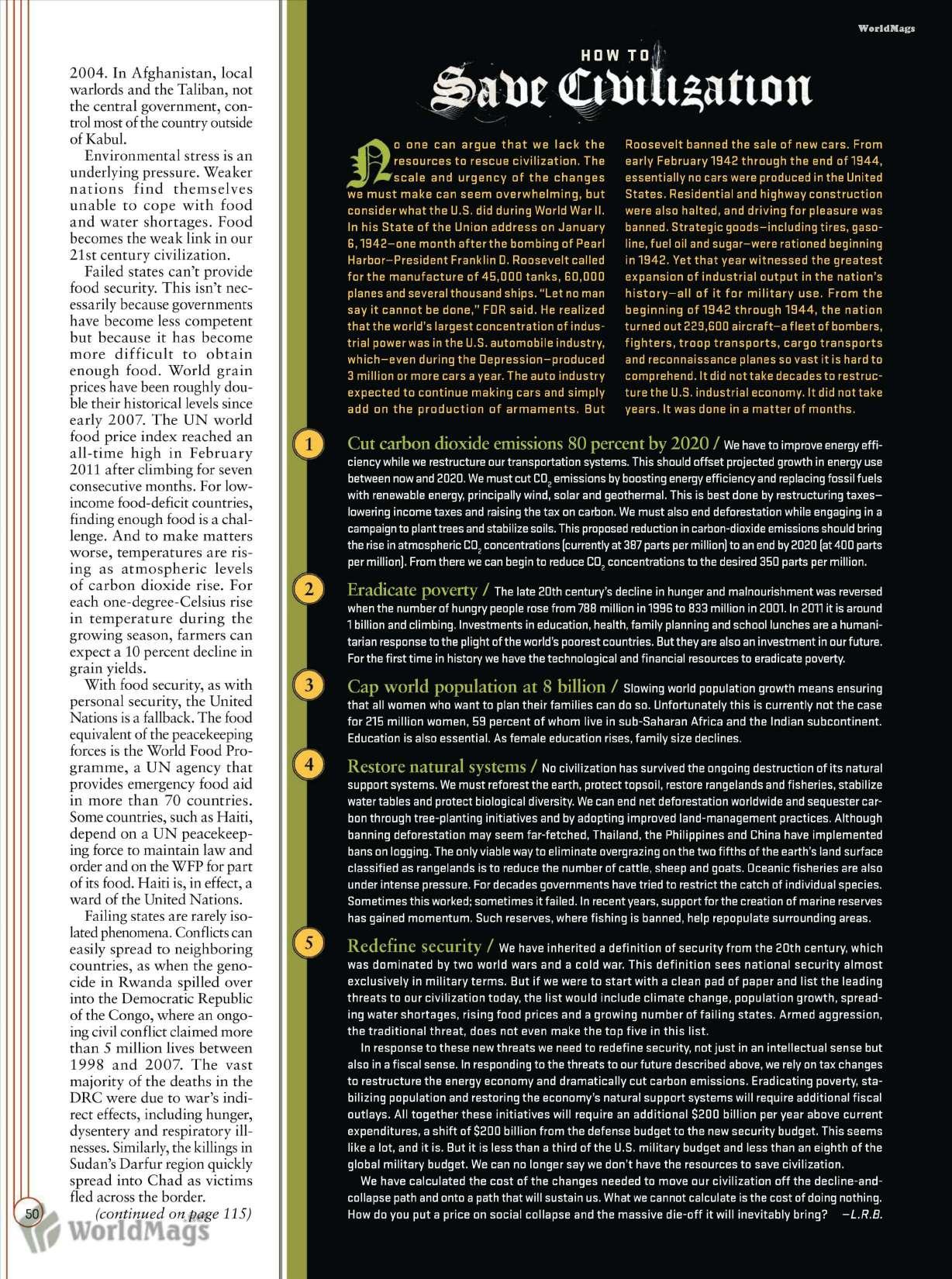 2004. In Afghanistan, local warlords and the Taliban, not the central government, control most of the country outside of Kabul.

Environmental stress is an underlying pressure. Weaker nations find themselves unable to cope with food and water shortages. Food becomes the weak link in our 21st century civilization.

Failed states can't provide food security. This isn't necessarily because governments have become less competent but because it has become more difficult to obtain enough food. World grain prices have been roughly double their historical levels since early 2007. The UN world food price index reached an all-time high in February 2011 after climbing for seven consecutive months. For low-income food-deficit countries, finding enough food is a challenge. And to make matters worse, temperatures are rising as atmospheric levels of carbon dioxide rise. For each one-degree-Celsius rise in temperature during the growing season, farmers can expect a 10 percent decline in grain yields.

With food security, as with personal security, the United Nations is a fallback. The food equivalent of the peacekeeping forces is the World Food Programme, a UN agency that provides emergency food aid in more than 70 countries. Some countries, such as Haiti, depend on a UN peacekeeping force to maintain law and order and on the WFP for part of its food. Haiti is, in effect, a ward of the United Nations.

Failing states are rarely isolated phenomena. Conflicts can easily spread to neighboring countries, as when the genocide in Rwanda spilled over into the Democratic Republic of the Congo, where an ongoing civil conflict claimed more than 5 million lives between 1998 and 2007. The vast majority of the deaths in the DRC were due to war's indirect effects, including hunger, dysentery and respiratory illnesses. Similarly, the killings in Sudan's Darfur region quickly spread into Chad as victims fled across the border.

(continued on page 115)

50

WorldMags

WorldMags

HOW TO
Save Civilization

No one can argue that we lack the resources to rescue civilization. The scale and urgency of the changes we must make can seem overwhelming, but consider what the U.S. did during World War II. In his State of the Union address on January 6, 1942—one month after the bombing of Pearl Harbor—President Franklin D. Roosevelt called for the manufacture of 45,000 tanks, 60,000 planes and several thousand ships. "Let no man say it cannot be done," FDR said. He realized that the world's largest concentration of industrial power was in the U.S. automobile industry, which—even during the Depression—produced 3 million or more cars a year. The auto industry expected to continue making cars and simply add on the production of armaments. But Roosevelt banned the sale of new cars. From early February 1942 through the end of 1944, essentially no cars were produced in the United States. Residential and highway construction were also halted, and driving for pleasure was banned. Strategic goods—including tires, gasoline, fuel oil and sugar—were rationed beginning in 1942. Yet that year witnessed the greatest expansion of industrial output in the nation's history—all of it for military use. From the beginning of 1942 through 1944, the nation turned out 229,600 aircraft—a fleet of bombers, fighters, troop transports, cargo transports and reconnaissance planes so vast it is hard to comprehend. It did not take decades to restructure the U.S. industrial economy. It did not take years. It was done in a matter of months.

1 Cut carbon dioxide emissions 80 percent by 2020 / We have to improve energy efficiency while we restructure our transportation systems. This should offset projected growth in energy use between now and 2020. We must cut $CO_2$ emissions by boosting energy efficiency and replacing fossil fuels with renewable energy, principally wind, solar and geothermal. This is best done by restructuring taxes—lowering income taxes and raising the tax on carbon. We must also end deforestation while engaging in a campaign to plant trees and stabilize soils. This proposed reduction in carbon-dioxide emissions should bring the rise in atmospheric $CO_2$ concentrations (currently at 387 parts per million) to an end by 2020 (at 400 parts per million). From there we can begin to reduce $CO_2$ concentrations to the desired 350 parts per million.

2 Eradicate poverty / The late 20th century's decline in hunger and malnourishment was reversed when the number of hungry people rose from 788 million in 1996 to 833 million in 2001. In 2011 it is around 1 billion and climbing. Investments in education, health, family planning and school lunches are a humanitarian response to the plight of the world's poorest countries. But they are also an investment in our future. For the first time in history we have the technological and financial resources to eradicate poverty.

3 Cap world population at 8 billion / Slowing world population growth means ensuring that all women who want to plan their families can do so. Unfortunately this is currently not the case for 215 million women, 59 percent of whom live in sub-Saharan Africa and the Indian subcontinent. Education is also essential. As female education rises, family size declines.

4 Restore natural systems / No civilization has survived the ongoing destruction of its natural support systems. We must reforest the earth, protect topsoil, restore rangelands and fisheries, stabilize water tables and protect biological diversity. We can end net deforestation worldwide and sequester carbon through tree-planting initiatives and by adopting improved land-management practices. Although banning deforestation may seem far-fetched, Thailand, the Philippines and China have implemented bans on logging. The only viable way to eliminate overgrazing on the two fifths of the earth's land surface classified as rangelands is to reduce the number of cattle, sheep and goats. Oceanic fisheries are also under intense pressure. For decades governments have tried to restrict the catch of individual species. Sometimes this worked; sometimes it failed. In recent years, support for the creation of marine reserves has gained momentum. Such reserves, where fishing is banned, help repopulate surrounding areas.

5 Redefine security / We have inherited a definition of security from the 20th century, which was dominated by two world wars and a cold war. This definition sees national security almost exclusively in military terms. But if we were to start with a clean pad of paper and list the leading threats to our civilization today, the list would include climate change, population growth, spreading water shortages, rising food prices and a growing number of failing states. Armed aggression, the traditional threat, does not even make the top five in this list.

In response to these new threats we need to redefine security, not just in an intellectual sense but also in a fiscal sense. In responding to the threats to our future described above, we rely on tax changes to restructure the energy economy and dramatically cut carbon emissions. Eradicating poverty, stabilizing population and restoring the economy's natural support systems will require additional fiscal outlays. All together these initiatives will require an additional $200 billion per year above current expenditures, a shift of $200 billion from the defense budget to the new security budget. This seems like a lot, and it is. But it is less than a third of the U.S. military budget and less than an eighth of the global military budget. We can no longer say we don't have the resources to save civilization.

We have calculated the cost of the changes needed to move our civilization off the decline-and-collapse path and onto a path that will sustain us. What we cannot calculate is the cost of doing nothing. How do you put a price on social collapse and the massive die-off it will inevitably bring? —L.R.B.